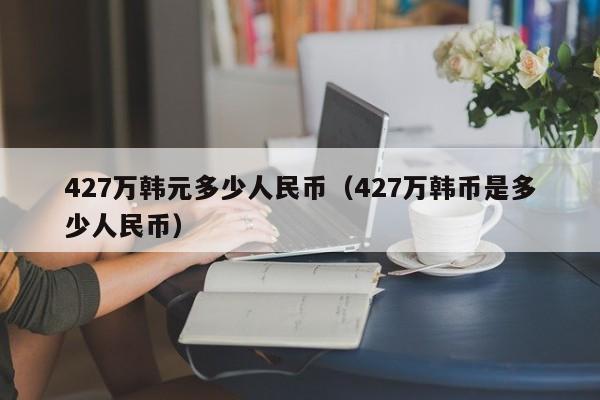 427万韩元多少人民币（427万韩币是多少人民币）